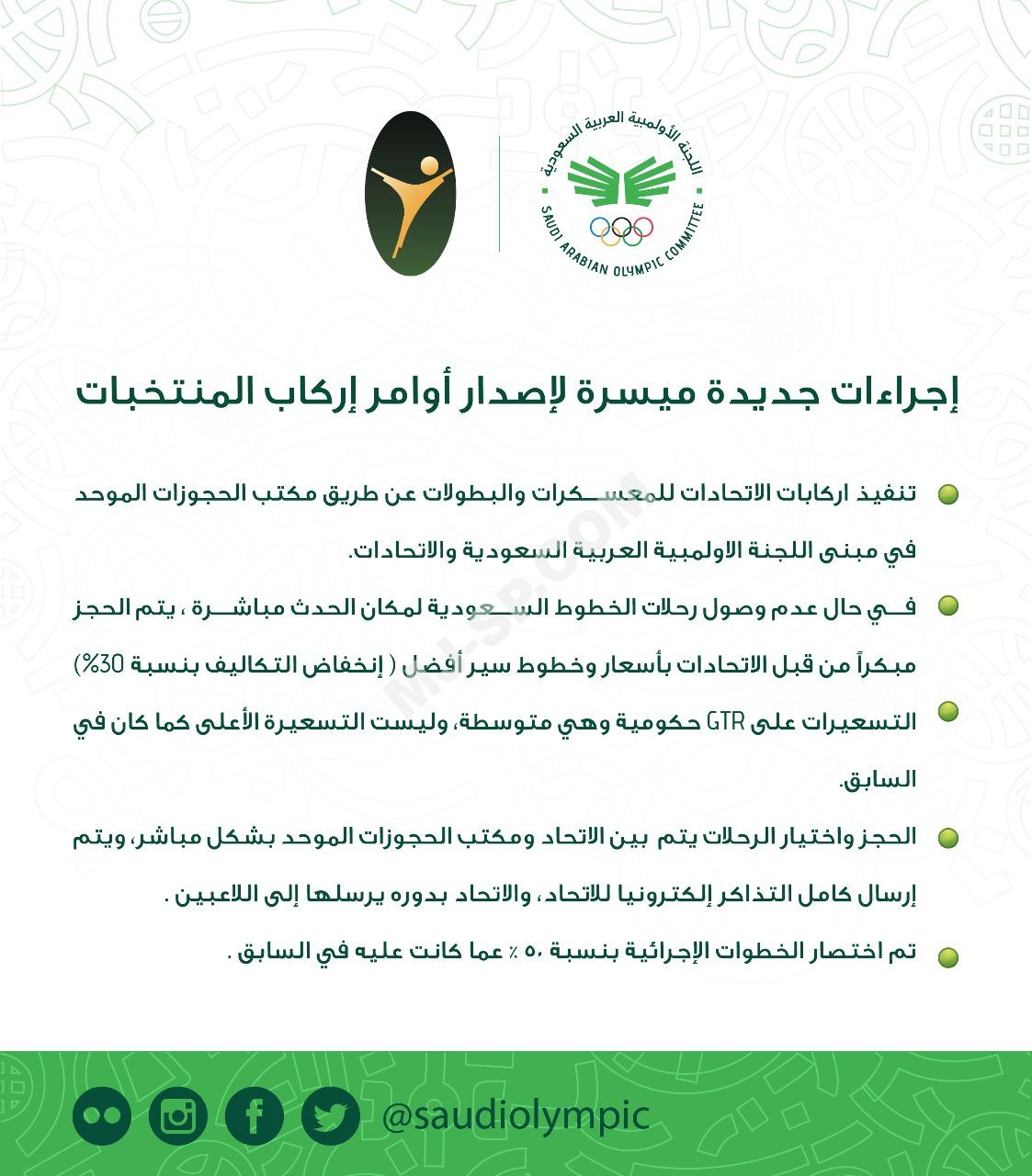 اللجنة الأولمبية العربية السعودية
SAUDI ARABIAN OLYMPIC COMMITTEE

إجراءات جديدة ميسرة لإصدار أوامر إركاب المنتخبات

تنفيذ اركابات الاتحادات للمعسكرات والبطولات عن طريق مكتب الحجوزات الموحد في مبنى اللجنة الاولمبية العربية السعودية والاتحادات.

في حال عدم وصول رحلات الخطوط السعودية لمكان الحدث مباشرة ، يتم الحجز مبكراً من قبل الاتحادات بأسعار وخطوط سير أفضل ( إنخفاض التكاليف بنسبة 30%)

التسعيرات على GTR حكومية وهي متوسطة، وليست التسعيرة الأعلى كما كان في السابق.

الحجز واختيار الرحلات يتم بين الاتحاد ومكتب الحجوزات الموحد بشكل مباشر، ويتم إرسال كامل التذاكر إلكترونيا للاتحاد، والاتحاد بدوره يرسلها إلى اللاعبين .

تم اختصار الخطوات الإجرائية بنسبة ٥٠ ٪ عما كانت عليه في السابق .

MJ-SP.COM

@saudiolympic